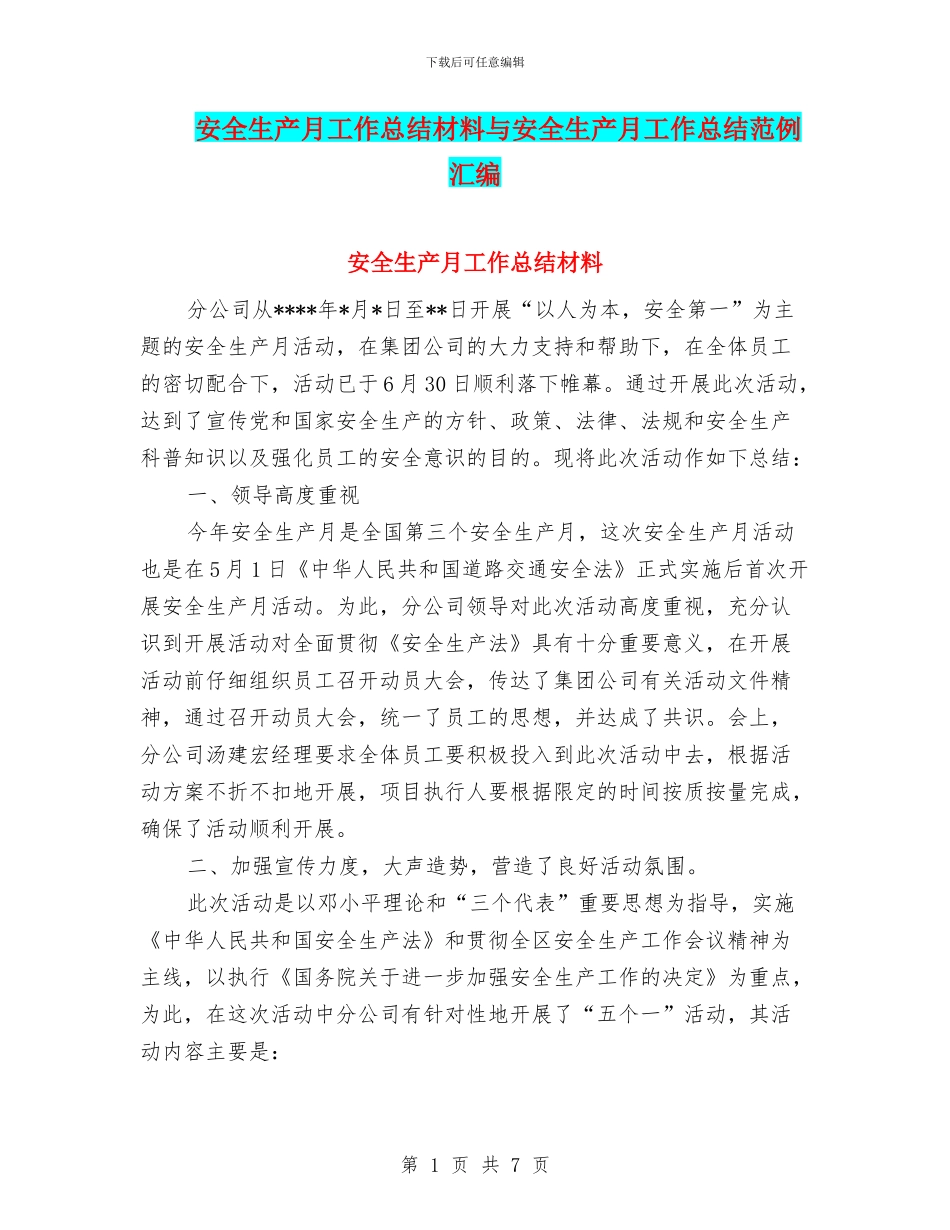 下载后可任意编辑

安全生产月工作总结材料与安全生产月工作总结范例汇编

安全生产月工作总结材料

分公司从****年*月*日至**日开展“以人为本，安全第一”为主题的安全生产月活动，在集团公司的大力支持和帮助下，在全体员工的密切配合下，活动已于6月30日顺利落下帷幕。通过开展此次活动，达到了宣传党和国家安全生产的方针、政策、法律、法规和安全生产科普知识以及强化员工的安全意识的目的。现将此次活动作如下总结：

一、领导高度重视

今年安全生产月是全国第三个安全生产月，这次安全生产月活动也是在5月1日《中华人民共和国道路交通安全法》正式实施后首次开展安全生产月活动。为此，分公司领导对此次活动高度重视，充分认识到开展活动对全面贯彻《安全生产法》具有十分重要意义，在开展活动前仔细组织员工召开动员大会，传达了集团公司有关活动文件精神，通过召开动员大会，统一了员工的思想，并达成了共识。会上，分公司汤建宏经理要求全体员工要积极投入到此次活动中去，根据活动方案不折不扣地开展，项目执行人要根据限定的时间按质按量完成，确保了活动顺利开展。

二、加强宣传力度，大声造势，营造了良好活动氛围。

此次活动是以邓小平理论和“三个代表”重要思想为指导，实施《中华人民共和国安全生产法》和贯彻全区安全生产工作会议精神为主线，以执行《国务院关于进一步加强安全生产工作的决定》为重点，为此，在这次活动中分公司有针对性地开展了“五个一”活动，其活动内容主要是：

第 1 页 共 7 页